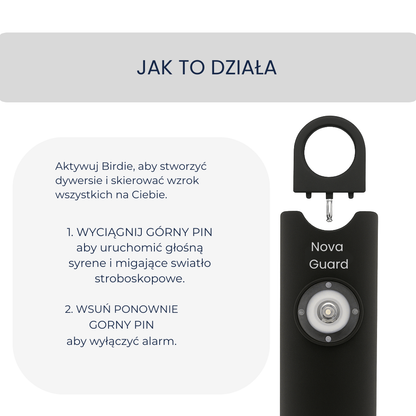 JAK TO DZIAŁA

Aktywuj Birdie, aby stworzyć dywersie i skierować wzrok wszystkich na Ciebie.

1. WYCIĄGNIJ GÓRNY PIN aby uruchomić głośną syrene i migające swiatło stroboskopowe.

2. WSUŃ PONOWNIE GORNY PIN aby wyłączyć alarm.

Nova Guard